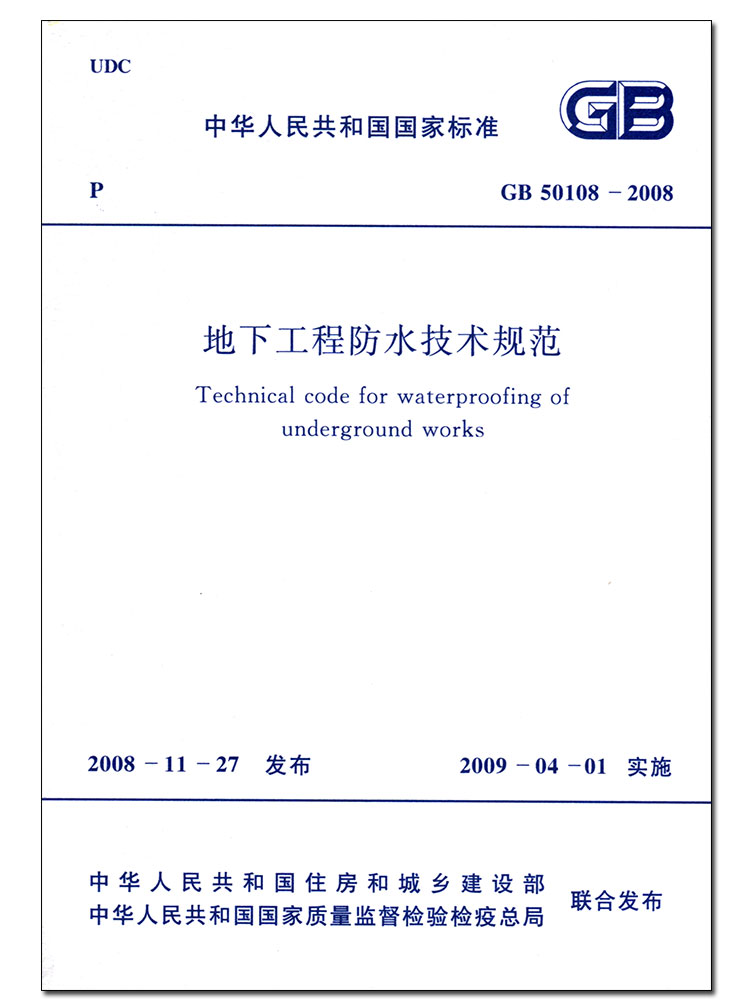 UDC

中华人民共和国国家标准

GB

P

GB 50108 – 2008

地下工程防水技术规范

Technical code for waterproofing of underground works

2008 – 11 – 27 发布

2009 – 04 – 01 实施

中华人民共和国住房和城乡建设部
中华人民共和国国家质量监督检验检疫总局

联合发布